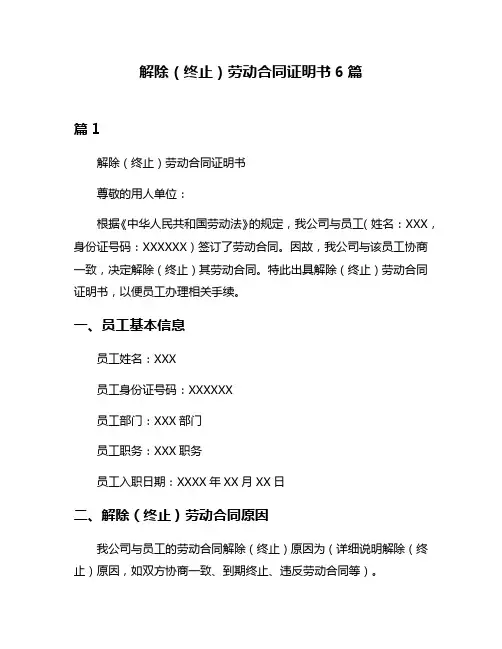 解除（终止）劳动合同证明书 6 篇

篇 1

解除（终止）劳动合同证明书

尊敬的用人单位：

根据《中华人民共和国劳动法》的规定，我公司与员工（姓名：XXX，身份证号码：XXXXXX）签订了劳动合同。因故，我公司与该员工协商一致，决定解除（终止）其劳动合同。特此出具解除（终止）劳动合同证明书，以便员工办理相关手续。

一、员工基本信息

员工姓名：XXX

员工身份证号码：XXXXXX

员工部门：XXX 部门

员工职务：XXX 职务

员工入职日期：XXXX 年 XX 月 XX 日

二、解除（终止）劳动合同原因

我公司与员工的劳动合同解除（终止）原因为（详细说明解除（终止）原因，如双方协商一致、到期终止、违反劳动合同等）。